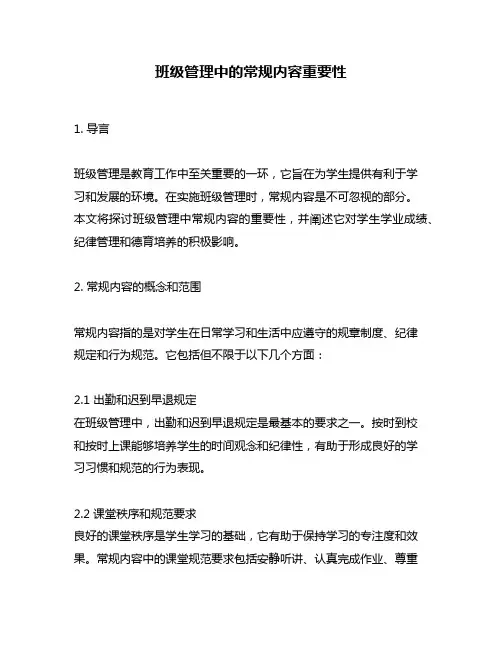 班级管理中的常规内容重要性

1. 导言

班级管理是教育工作中至关重要的一环，它旨在为学生提供有利于学习和发展的环境。在实施班级管理时，常规内容是不可忽视的部分。本文将探讨班级管理中常规内容的重要性，并阐述它对学生学业成绩、纪律管理和德育培养的积极影响。

2. 常规内容的概念和范围

常规内容指的是对学生在日常学习和生活中应遵守的规章制度、纪律规定和行为规范。它包括但不限于以下几个方面：

2.1 出勤和迟到早退规定
在班级管理中，出勤和迟到早退规定是最基本的要求之一。按时到校和按时上课能够培养学生的时间观念和纪律性，有助于形成良好的学习习惯和规范的行为表现。

2.2 课堂秩序和规范要求
良好的课堂秩序是学生学习的基础，它有助于保持学习的专注度和效果。常规内容中的课堂规范要求包括安静听讲、认真完成作业、尊重